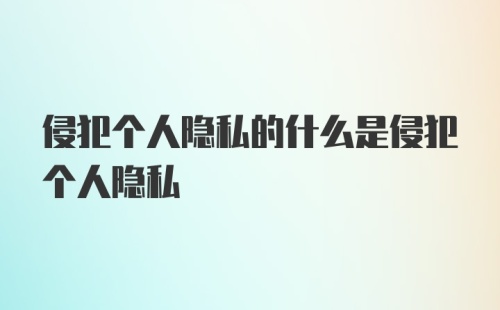 侵犯个人隐私的什么是侵犯个人隐私